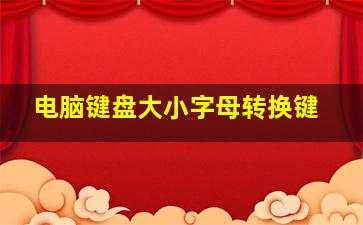 电脑键盘大小字母转换键